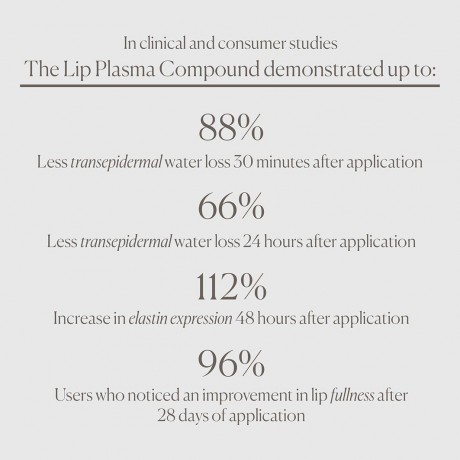 In clinical and consumer studies
The Lip Plasma Compound demonstrated up to:

88%
Less transepidermal water loss 30 minutes after application

66%
Less transepidermal water loss 24 hours after application

112%
Increase in elastin expression 48 hours after application

96%
Users who noticed an improvement in lip fullness after 28 days of application